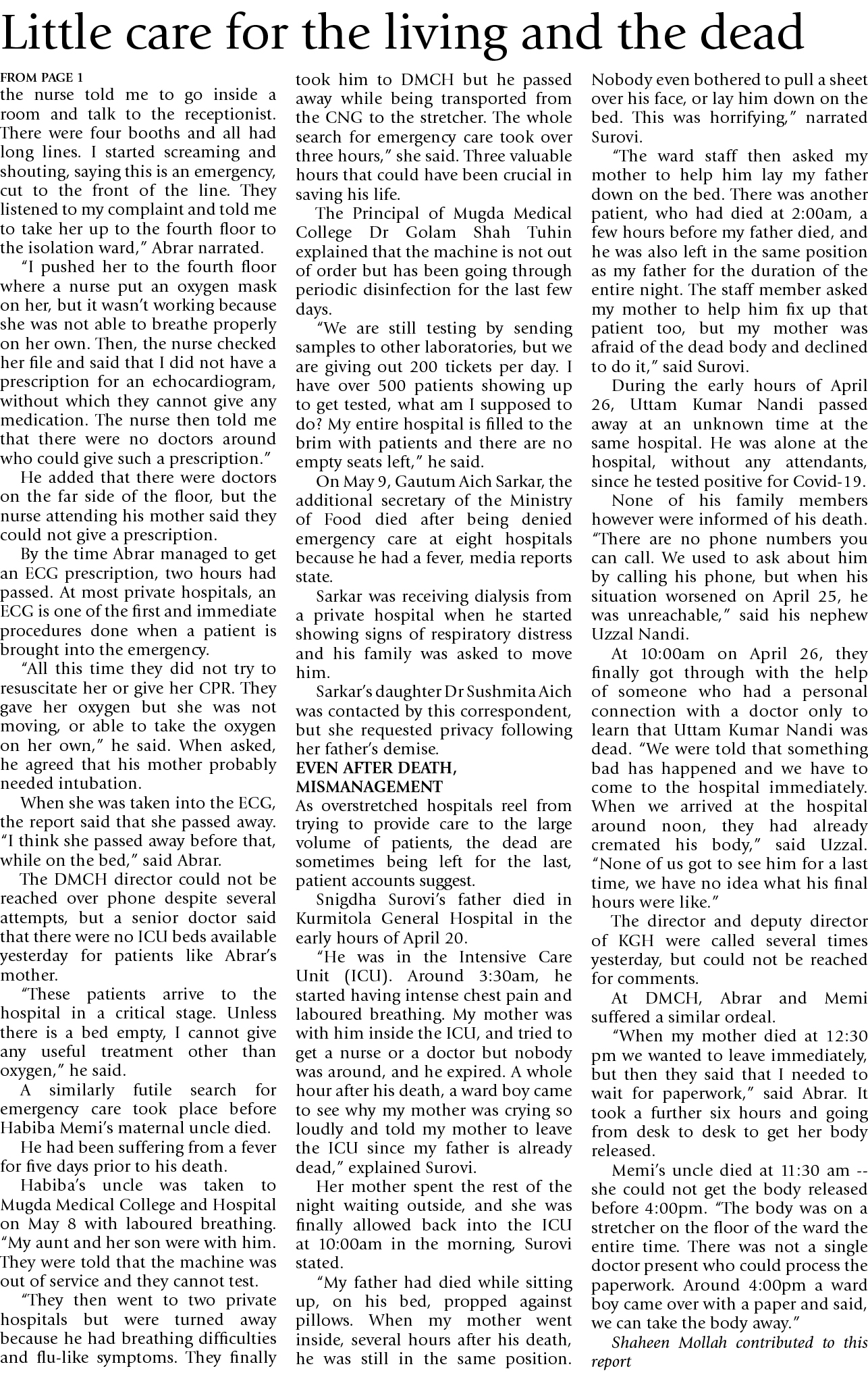 Little care for the living and the dead

FROM PAGE 1
the nurse told me to go inside a room and talk to the receptionist. There were four booths and all had long lines. I started screaming and shouting, saying this is an emergency, cut to the front of the line. They listened to my complaint and told me to take her up to the fourth floor to the isolation ward," Abrar narrated.

"I pushed her to the fourth floor where a nurse put an oxygen mask on her, but it wasn't working because she was not able to breathe properly on her own. Then, the nurse checked her file and said that I did not have a prescription for an echocardiogram, without which they cannot give any medication. The nurse then told me that there were no doctors around who could give such a prescription."

He added that there were doctors on the far side of the floor, but the nurse attending his mother said they could not give a prescription.

By the time Abrar managed to get an ECG prescription, two hours had passed. At most private hospitals, an ECG is one of the first and immediate procedures done when a patient is brought into the emergency.

"All this time they did not try to resuscitate her or give her CPR. They gave her oxygen but she was not moving, or able to take the oxygen on her own," he said. When asked, he agreed that his mother probably needed intubation.

When she was taken into the ECG, the report said that she passed away. "I think she passed away before that, while on the bed," said Abrar.

The DMCH director could not be reached over phone despite several attempts, but a senior doctor said that there were no ICU beds available yesterday for patients like Abrar's mother.

"These patients arrive to the hospital in a critical stage. Unless there is a bed empty, I cannot give any useful treatment other than oxygen," he said.

A similarly futile search for emergency care took place before Habiba Memi's maternal uncle died.

He had been suffering from a fever for five days prior to his death.

Habiba's uncle was taken to Mugda Medical College and Hospital on May 8 with laboured breathing. "My aunt and her son were with him. They were told that the machine was out of service and they cannot test.

"They then went to two private hospitals but were turned away because he had breathing difficulties and flu-like symptoms. They finally took him to DMCH but he passed away while being transported from the CNG to the stretcher. The whole search for emergency care took over three hours," she said. Three valuable hours that could have been crucial in saving his life.

The Principal of Mugda Medical College Dr Golam Shah Tuhin explained that the machine is not out of order but has been going through periodic disinfection for the last few days.

"We are still testing by sending samples to other laboratories, but we are giving out 200 tickets per day. I have over 500 patients showing up to get tested, what am I supposed to do? My entire hospital is filled to the brim with patients and there are no empty seats left," he said.

On May 9, Gautum Aich Sarkar, the additional secretary of the Ministry of Food died after being denied emergency care at eight hospitals because he had a fever, media reports state.

Sarkar was receiving dialysis from a private hospital when he started showing signs of respiratory distress and his family was asked to move him.

Sarkar's daughter Dr Sushmita Aich was contacted by this correspondent, but she requested privacy following her father's demise.

EVEN AFTER DEATH, MISMANAGEMENT
As overstretched hospitals reel from trying to provide care to the large volume of patients, the dead are sometimes being left for the last, patient accounts suggest.

Snigdha Surovi's father died in Kurmitola General Hospital in the early hours of April 20.

"He was in the Intensive Care Unit (ICU). Around 3:30am, he started having intense chest pain and laboured breathing. My mother was with him inside the ICU, and tried to get a nurse or a doctor but nobody was around, and he expired. A whole hour after his death, a ward boy came to see why my mother was crying so loudly and told my mother to leave the ICU since my father is already dead," explained Surovi.

Her mother spent the rest of the night waiting outside, and she was finally allowed back into the ICU at 10:00am in the morning, Surovi stated.

"My father had died while sitting up, on his bed, propped against pillows. When my mother went inside, several hours after his death, he was still in the same position. Nobody even bothered to pull a sheet over his face, or lay him down on the bed. This was horrifying," narrated Surovi.

"The ward staff then asked my mother to help him lay my father down on the bed. There was another patient, who had died at 2:00am, a few hours before my father died, and he was also left in the same position as my father for the duration of the entire night. The staff member asked my mother to help him fix up that patient too, but my mother was afraid of the dead body and declined to do it," said Surovi.

During the early hours of April 26, Uttam Kumar Nandi passed away at an unknown time at the same hospital. He was alone at the hospital, without any attendants, since he tested positive for Covid-19.

None of his family members however were informed of his death. "There are no phone numbers you can call. We used to ask about him by calling his phone, but when his situation worsened on April 25, he was unreachable," said his nephew Uzzal Nandi.

At 10:00am on April 26, they finally got through with the help of someone who had a personal connection with a doctor only to learn that Uttam Kumar Nandi was dead. "We were told that something bad has happened and we have to come to the hospital immediately. When we arrived at the hospital around noon, they had already cremated his body," said Uzzal. "None of us got to see him for a last time, we have no idea what his final hours were like."

The director and deputy director of KGH were called several times yesterday, but could not be reached for comments.

At DMCH, Abrar and Memi suffered a similar ordeal.

"When my mother died at 12:30 pm we wanted to leave immediately, but then they said that I needed to wait for paperwork," said Abrar. It took a further six hours and going from desk to desk to get her body released.

Memi's uncle died at 11:30 am -- she could not get the body released before 4:00pm. "The body was on a stretcher on the floor of the ward the entire time. There was not a single doctor present who could process the paperwork. Around 4:00pm a ward boy came over with a paper and said, we can take the body away."

Shaheen Mollah contributed to this report